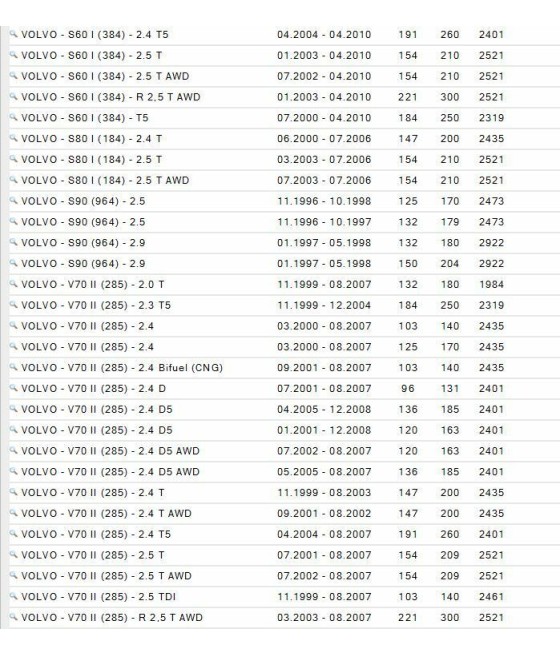 | | | | | |
|---|---|---|---|---|
| VOLVO - S60 I (384) - 2.4 T5 | 04.2004 - 04.2010 | 191 | 260 | 2401 |
| VOLVO - S60 I (384) - 2.5 T | 01.2003 - 04.2010 | 154 | 210 | 2521 |
| VOLVO - S60 I (384) - 2.5 T AWD | 07.2002 - 04.2010 | 154 | 210 | 2521 |
| VOLVO - S60 I (384) - R 2,5 T AWD | 01.2003 - 04.2010 | 221 | 300 | 2521 |
| VOLVO - S60 I (384) - T5 | 07.2000 - 04.2010 | 184 | 250 | 2319 |
| VOLVO - S80 I (184) - 2.4 T | 06.2000 - 07.2006 | 147 | 200 | 2435 |
| VOLVO - S80 I (184) - 2.5 T | 03.2003 - 07.2006 | 154 | 210 | 2521 |
| VOLVO - S80 I (184) - 2.5 T AWD | 07.2003 - 07.2006 | 154 | 210 | 2521 |
| VOLVO - S90 (964) - 2.5 | 11.1996 - 10.1998 | 125 | 170 | 2473 |
| VOLVO - S90 (964) - 2.5 | 11.1996 - 10.1997 | 132 | 179 | 2473 |
| VOLVO - S90 (964) - 2.9 | 01.1997 - 05.1998 | 132 | 180 | 2922 |
| VOLVO - S90 (964) - 2.9 | 01.1997 - 05.1998 | 150 | 204 | 2922 |
| VOLVO - V70 II (285) - 2.0 T | 11.1999 - 08.2007 | 132 | 180 | 1984 |
| VOLVO - V70 II (285) - 2.3 T5 | 11.1999 - 12.2004 | 184 | 250 | 2319 |
| VOLVO - V70 II (285) - 2.4 | 03.2000 - 08.2007 | 103 | 140 | 2435 |
| VOLVO - V70 II (285) - 2.4 | 03.2000 - 08.2007 | 125 | 170 | 2435 |
| VOLVO - V70 II (285) - 2.4 Bifuel (CNG) | 09.2001 - 08.2007 | 103 | 140 | 2435 |
| VOLVO - V70 II (285) - 2.4 D | 07.2001 - 08.2007 | 96 | 131 | 2401 |
| VOLVO - V70 II (285) - 2.4 D5 | 04.2005 - 12.2008 | 136 | 185 | 2401 |
| VOLVO - V70 II (285) - 2.4 D5 | 01.2001 - 12.2008 | 120 | 163 | 2401 |
| VOLVO - V70 II (285) - 2.4 D5 AWD | 07.2002 - 08.2007 | 120 | 163 | 2401 |
| VOLVO - V70 II (285) - 2.4 D5 AWD | 05.2005 - 08.2007 | 136 | 185 | 2401 |
| VOLVO - V70 II (285) - 2.4 T | 11.1999 - 08.2003 | 147 | 200 | 2435 |
| VOLVO - V70 II (285) - 2.4 T AWD | 09.2001 - 08.2002 | 147 | 200 | 2435 |
| VOLVO - V70 II (285) - 2.4 T5 | 04.2004 - 08.2007 | 191 | 260 | 2401 |
| VOLVO - V70 II (285) - 2.5 T | 07.2001 - 08.2007 | 154 | 209 | 2521 |
| VOLVO - V70 II (285) - 2.5 T AWD | 07.2002 - 08.2007 | 154 | 209 | 2521 |
| VOLVO - V70 II (285) - 2.5 TDI | 11.1999 - 08.2007 | 103 | 140 | 2461 |
| VOLVO - V70 II (285) - R 2,5 T AWD | 03.2003 - 08.2007 | 221 | 300 | 2521 |